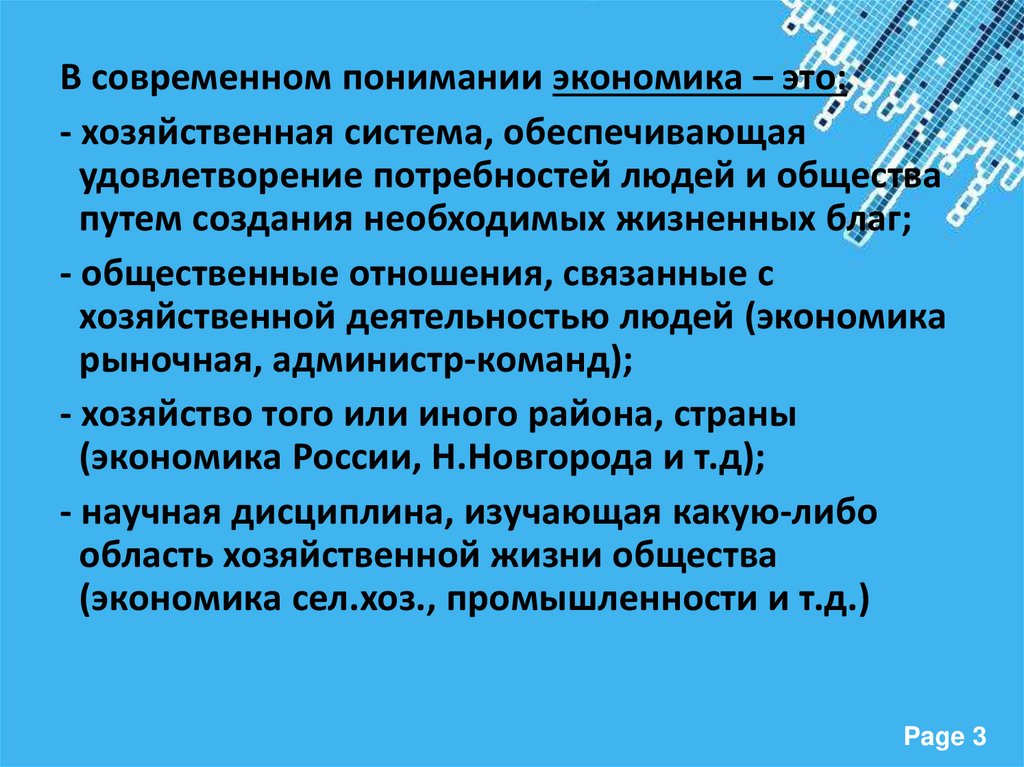 В современном понимании экономика – это:

- хозяйственная система, обеспечивающая удовлетворение потребностей людей и общества путем создания необходимых жизненных благ;

- общественные отношения, связанные с хозяйственной деятельностью людей (экономика рыночная, администр-команд);

- хозяйство того или иного района, страны (экономика России, Н.Новгорода и т.д);

- научная дисциплина, изучающая какую-либо область хозяйственной жизни общества (экономика сел.хоз., промышленности и т.д.)

Page 3